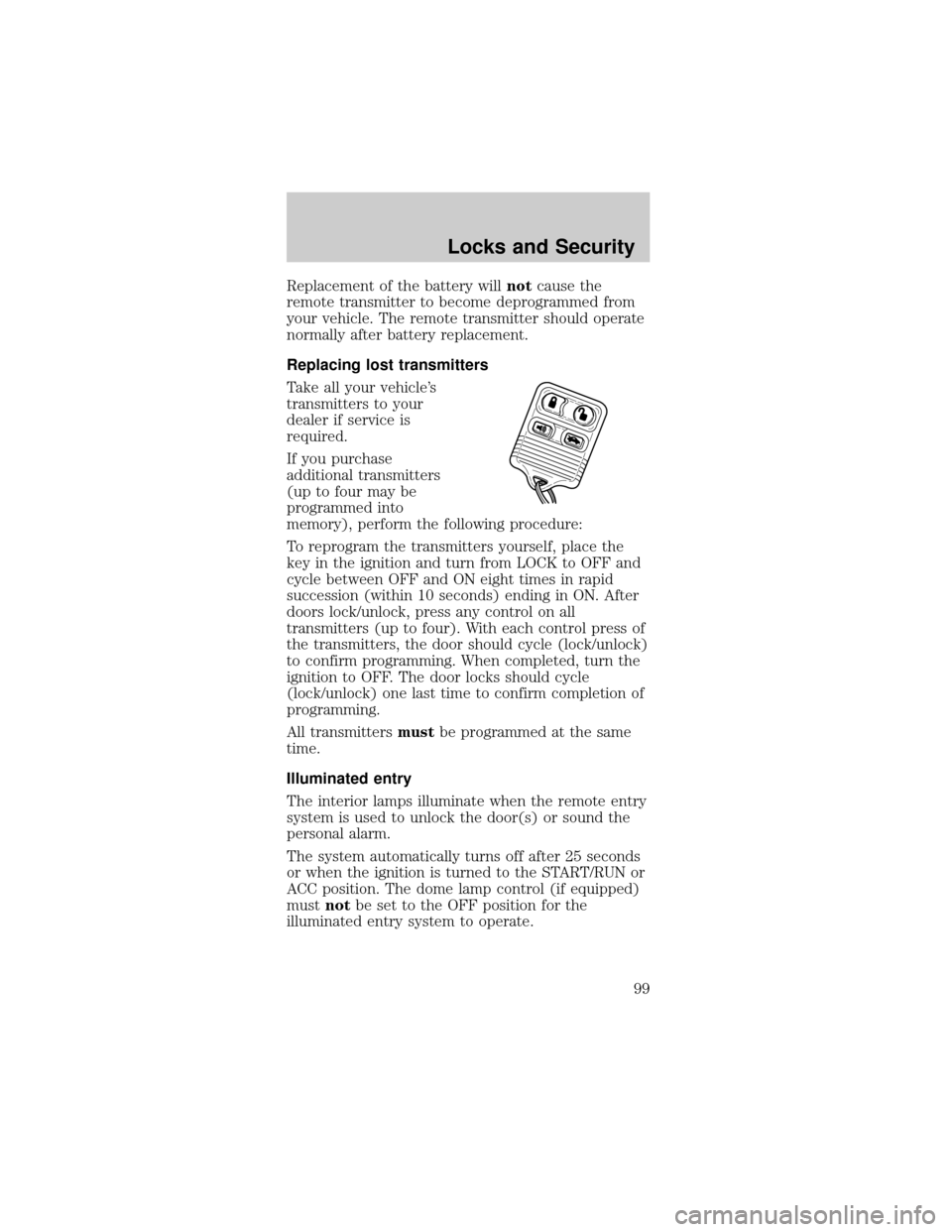 Locks and Security

Replacement of the battery will not cause the remote transmitter to become deprogrammed from your vehicle. The remote transmitter should operate normally after battery replacement.

Replacing lost transmitters

Take all your vehicle's transmitters to your dealer if service is required.

If you purchase additional transmitters (up to four may be programmed into memory), perform the following procedure:

To reprogram the transmitters yourself, place the key in the ignition and turn from LOCK to OFF and cycle between OFF and ON eight times in rapid succession (within 10 seconds) ending in ON. After doors lock/unlock, press any control on all transmitters (up to four). With each control press of the transmitters, the door should cycle (lock/unlock) to confirm programming. When completed, turn the ignition to OFF. The door locks should cycle (lock/unlock) one last time to confirm completion of programming.

All transmitters must be programmed at the same time.

Illuminated entry

The interior lamps illuminate when the remote entry system is used to unlock the door(s) or sound the personal alarm.

The system automatically turns off after 25 seconds or when the ignition is turned to the START/RUN or ACC position. The dome lamp control (if equipped) must not be set to the OFF position for the illuminated entry system to operate.

99

carmanualsonline.info